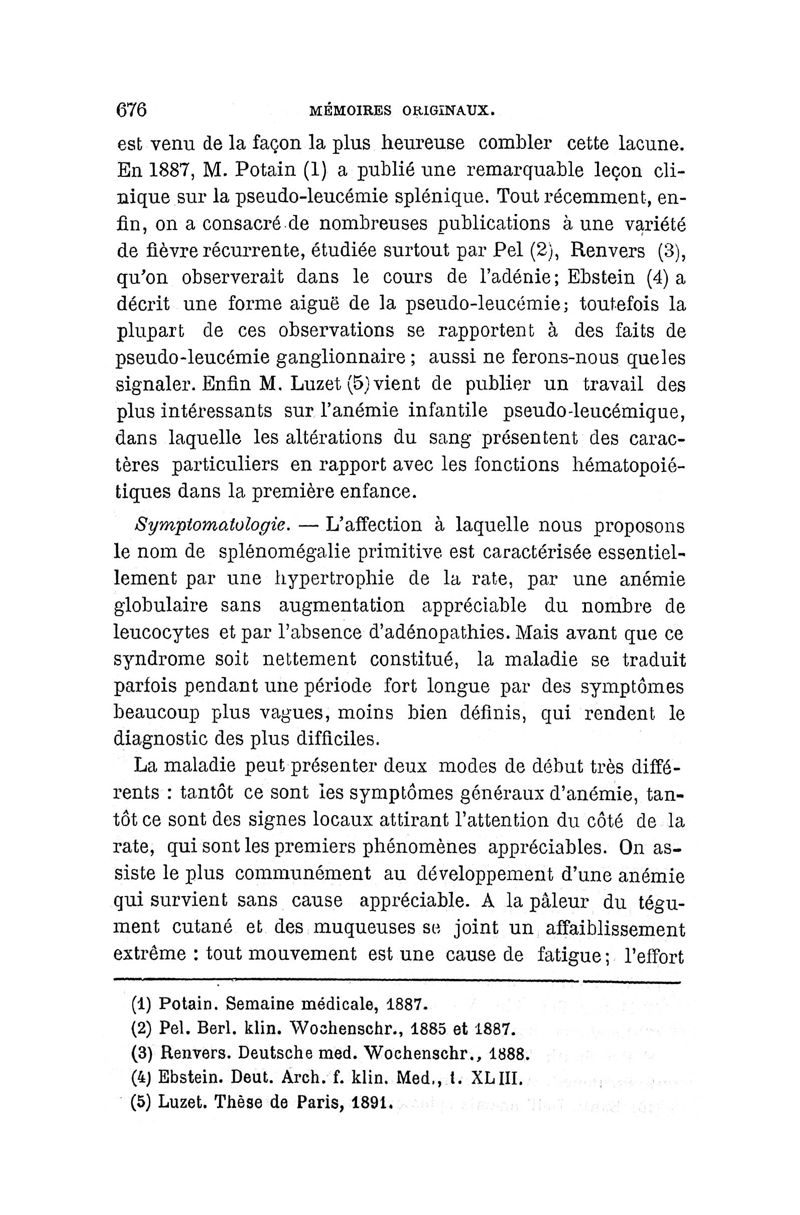 676 MÉMOIRES ORIGINAUX.

est venu de la façon la plus heureuse combler cette lacune. En 1887, M. Potain (1) a publié une remarquable leçon clinique sur la pseudo-leucémie splénique. Tout récemment, enfin, on a consacré de nombreuses publications à une variété de fièvre récurrente, étudiée surtout par Pel (2), Renvers (3), qu'on observerait dans le cours de l'adénie; Ebstein (4) a décrit une forme aiguë de la pseudo-leucémie; toutefois la plupart de ces observations se rapportent à des faits de pseudo-leucémie ganglionnaire; aussi ne ferons-nous queles signaler. Enfin M. Luzet (5) vient de publier un travail des plus intéressants sur l'anémie infantile pseudo-leucémique, dans laquelle les altérations du sang présentent des caractères particuliers en rapport avec les fonctions hématopoiétiques dans la première enfance.

Symptomatologie. — L'affection à laquelle nous proposons le nom de splénomégalie primitive est caractérisée essentiellement par une hypertrophie de la rate, par une anémie globulaire sans augmentation appréciable du nombre de leucocytes et par l'absence d'adénopathies. Mais avant que ce syndrome soit nettement constitué, la maladie se traduit parfois pendant une période fort longue par des symptômes beaucoup plus vagues, moins bien définis, qui rendent le diagnostic des plus difficiles.

La maladie peut présenter deux modes de début très différents : tantôt ce sont les symptômes généraux d'anémie, tantôt ce sont des signes locaux attirant l'attention du côté de la rate, qui sont les premiers phénomènes appréciables. On assiste le plus communément au développement d'une anémie qui survient sans cause appréciable. A la pâleur du tégument cutané et des muqueuses se joint un affaiblissement extrême : tout mouvement est une cause de fatigue; l'effort

(1) Potain. Semaine médicale, 1887.
(2) Pel. Berl. klin. Wochenschr., 1885 et 1887.
(3) Renvers. Deutsche med. Wochenschr., 1888.
(4) Ebstein. Deut. Arch. f. klin. Med., t. XLIII.
(5) Luzet. Thèse de Paris, 1891.